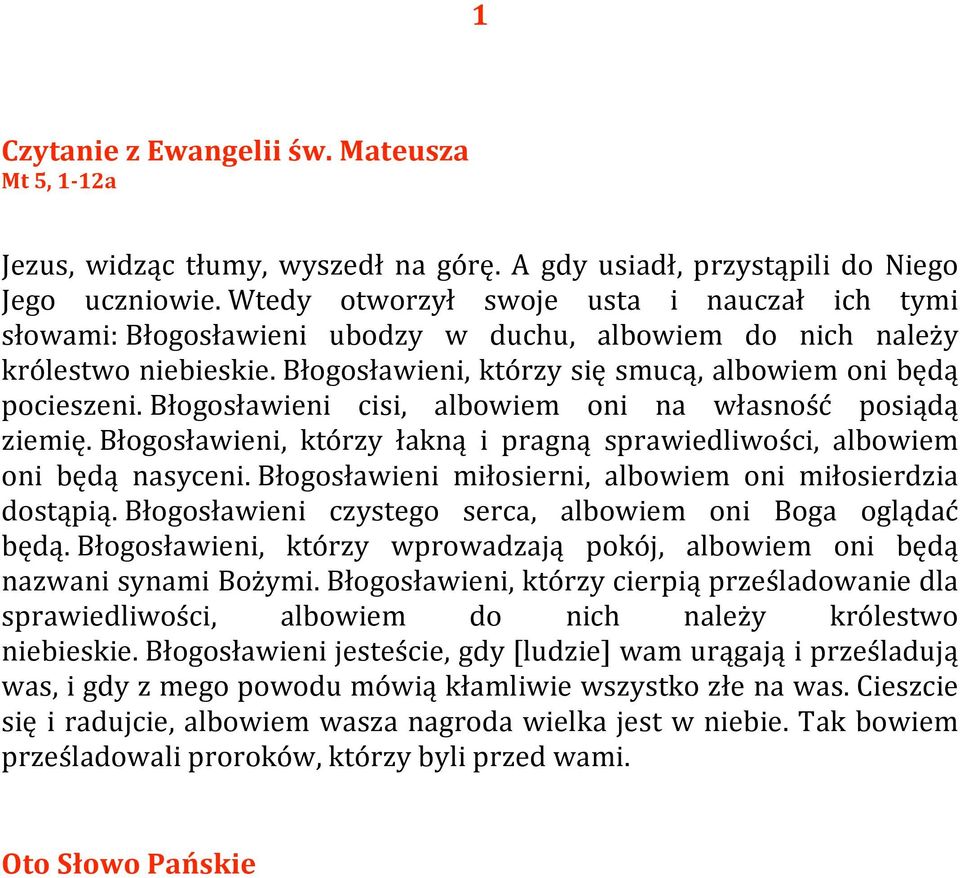 1

Czytanie z Ewangelii św. Mateusza
Mt 5, 1-12a

Jezus, widząc tłumy, wyszedł na górę. A gdy usiadł, przystąpili do Niego Jego uczniowie. Wtedy otworzył swoje usta i nauczał ich tymi słowami: Błogosławieni ubodzy w duchu, albowiem do nich należy królestwo niebieskie. Błogosławieni, którzy się smucą, albowiem oni będą pocieszeni. Błogosławieni cisi, albowiem oni na własność posiądą ziemię. Błogosławieni, którzy łakną i pragną sprawiedliwości, albowiem oni będą nasyceni. Błogosławieni miłosierni, albowiem oni miłosierdzia dostąpią. Błogosławieni czystego serca, albowiem oni Boga oglądać będą. Błogosławieni, którzy wprowadzają pokój, albowiem oni będą nazwani synami Bożymi. Błogosławieni, którzy cierpią prześladowanie dla sprawiedliwości, albowiem do nich należy królestwo niebieskie. Błogosławieni jesteście, gdy [ludzie] wam urągają i prześladują was, i gdy z mego powodu mówią kłamliwie wszystko złe na was. Cieszcie się i radujcie, albowiem wasza nagroda wielka jest w niebie. Tak bowiem prześladowali proroków, którzy byli przed wami.

Oto Słowo Pańskie